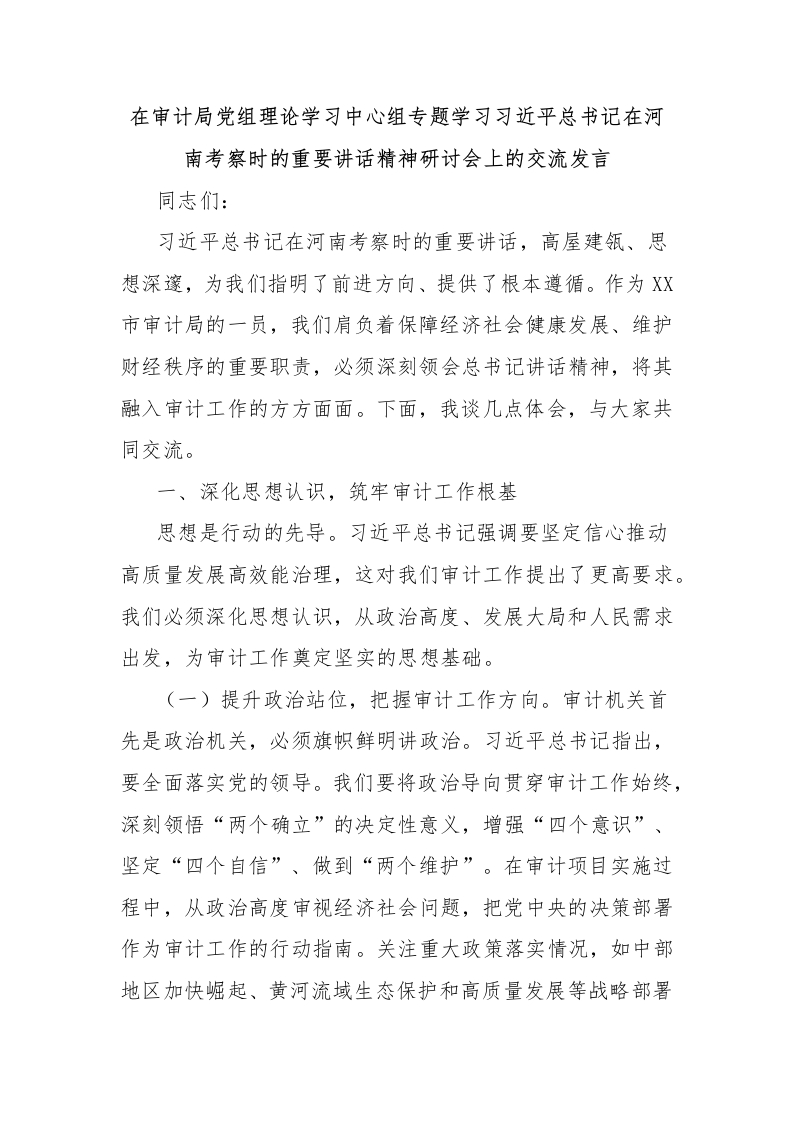 在审计局党组理论学习中心组专题学习习近平总书记在河南考察时的重要讲话精神研讨会上的交流发言

同志们：

习近平总书记在河南考察时的重要讲话，高屋建瓴、思想深邃，为我们指明了前进方向、提供了根本遵循。作为XX市审计局的一员，我们肩负着保障经济社会健康发展、维护财经秩序的重要职责，必须深刻领会总书记讲话精神，将其融入审计工作的方方面面。下面，我谈几点体会，与大家共同交流。

一、深化思想认识，筑牢审计工作根基

思想是行动的先导。习近平总书记强调要坚定信心推动高质量发展高效能治理，这对我们审计工作提出了更高要求。我们必须深化思想认识，从政治高度、发展大局和人民需求出发，为审计工作奠定坚实的思想基础。

（一）提升政治站位，把握审计工作方向。审计机关首先是政治机关，必须旗帜鲜明讲政治。习近平总书记指出，要全面落实党的领导。我们要将政治导向贯穿审计工作始终，深刻领悟“两个确立”的决定性意义，增强“四个意识”、坚定“四个自信”、做到“两个维护”。在审计项目实施过程中，从政治高度审视经济社会问题，把党中央的决策部署作为审计工作的行动指南。关注重大政策落实情况，如中部地区加快崛起、黄河流域生态保护和高质量发展等战略部署